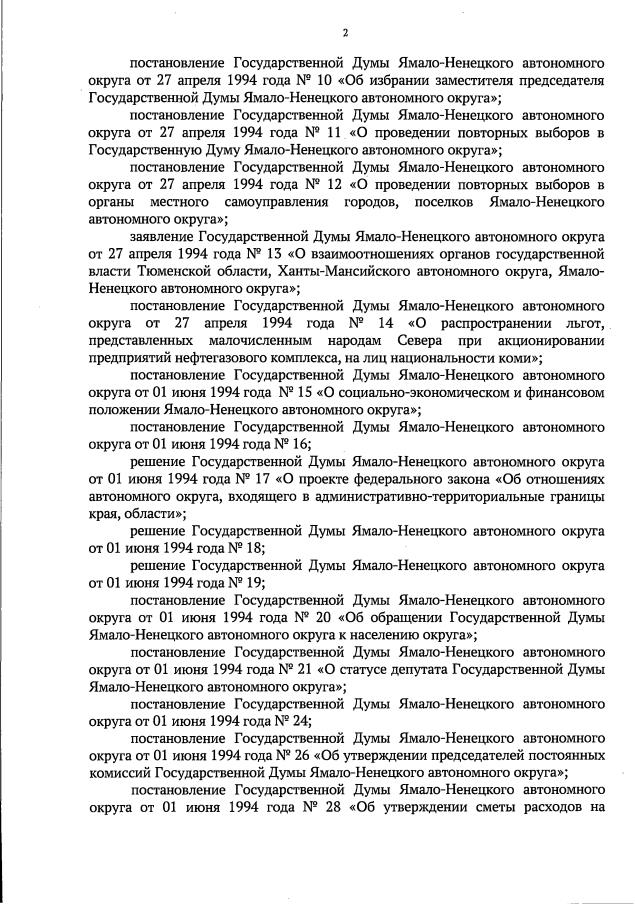 2

постановление Государственной Думы Ямало-Ненецкого автономного округа от 27 апреля 1994 года № 10 «Об избрании заместителя председателя Государственной Думы Ямало-Ненецкого автономного округа»;

постановление Государственной Думы Ямало-Ненецкого автономного округа от 27 апреля 1994 года № 11 «О проведении повторных выборов в Государственную Думу Ямало-Ненецкого автономного округа»;

постановление Государственной Думы Ямало-Ненецкого автономного округа от 27 апреля 1994 года № 12 «О проведении повторных выборов в органы местного самоуправления городов, поселков Ямало-Ненецкого автономного округа»;

заявление Государственной Думы Ямало-Ненецкого автономного округа от 27 апреля 1994 года № 13 «О взаимоотношениях органов государственной власти Тюменской области, Ханты-Мансийского автономного округа, Ямало-Ненецкого автономного округа»;

постановление Государственной Думы Ямало-Ненецкого автономного округа от 27 апреля 1994 года № 14 «О распространении льгот, представленных малочисленным народам Севера при акционировании предприятий нефтегазового комплекса, на лиц национальности коми»;

постановление Государственной Думы Ямало-Ненецкого автономного округа от 01 июня 1994 года № 15 «О социально-экономическом и финансовом положении Ямало-Ненецкого автономного округа»;

постановление Государственной Думы Ямало-Ненецкого автономного округа от 01 июня 1994 года № 16;

решение Государственной Думы Ямало-Ненецкого автономного округа от 01 июня 1994 года № 17 «О проекте федерального закона «Об отношениях автономного округа, входящего в административно-территориальные границы края, области»;

решение Государственной Думы Ямало-Ненецкого автономного округа от 01 июня 1994 года № 18;

решение Государственной Думы Ямало-Ненецкого автономного округа от 01 июня 1994 года № 19;

постановление Государственной Думы Ямало-Ненецкого автономного округа от 01 июня 1994 года № 20 «Об обращении Государственной Думы Ямало-Ненецкого автономного округа к населению округа»;

постановление Государственной Думы Ямало-Ненецкого автономного округа от 01 июня 1994 года № 21 «О статусе депутата Государственной Думы Ямало-Ненецкого автономного округа»;

постановление Государственной Думы Ямало-Ненецкого автономного округа от 01 июня 1994 года № 24;

постановление Государственной Думы Ямало-Ненецкого автономного округа от 01 июня 1994 года № 26 «Об утверждении председателей постоянных комиссий Государственной Думы Ямало-Ненецкого автономного округа»;

постановление Государственной Думы Ямало-Ненецкого автономного округа от 01 июня 1994 года № 28 «Об утверждении сметы расходов на